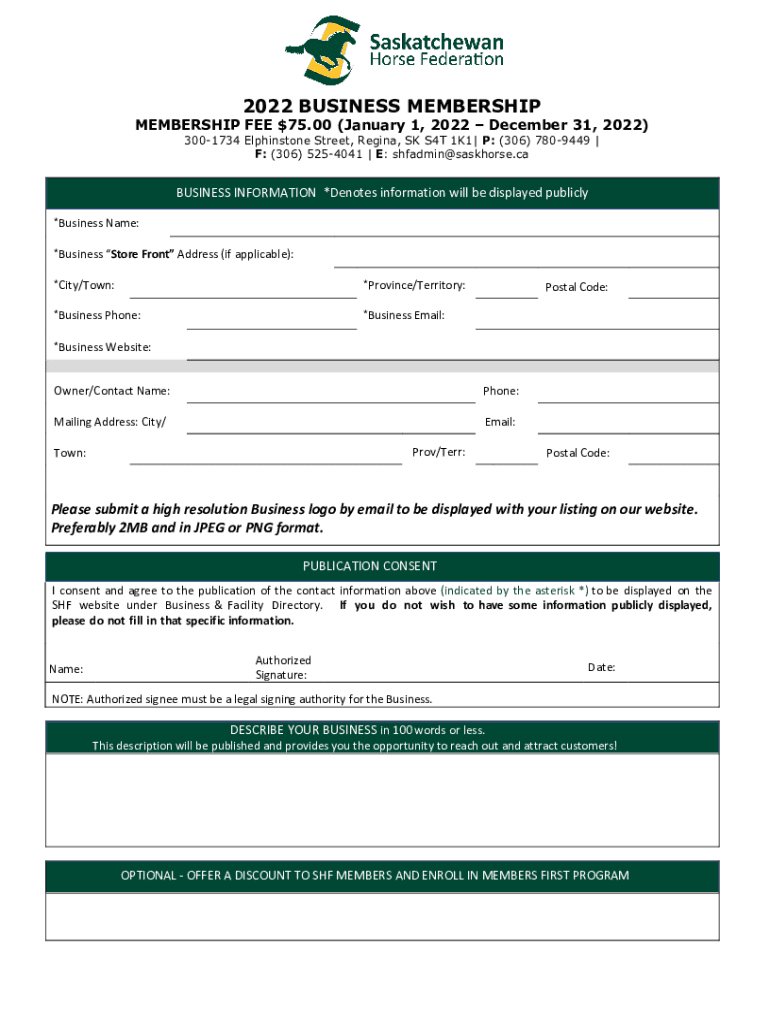 Saskatchewan Horse Federation

2022 BUSINESS MEMBERSHIP

MEMBERSHIP FEE $75.00 (January 1, 2022 – December 31, 2022)

300-1734 Elphinstone Street, Regina, SK S4T 1K1| P: (306) 780-9449 | F: (306) 525-4041 | E: shfadmin@saskhorse.ca

BUSINESS INFORMATION *Denotes information will be displayed publicly

*Business Name:

*Business "Store Front" Address (if applicable):

*City/Town:

*Province/Territory:

Postal Code:

*Business Phone:

*Business Email:

*Business Website:

Owner/Contact Name:

Phone:

Mailing Address: City/

Email:

Town:

Prov/Terr:

Postal Code:

Please submit a high resolution Business logo by email to be displayed with your listing on our website. Preferably 2MB and in JPEG or PNG format.

PUBLICATION CONSENT

I consent and agree to the publication of the contact information above (indicated by the asterisk *) to be displayed on the SHF website under Business & Facility Directory. If you do not wish to have some information publicly displayed, please do not fill in that specific information.

Name:

Authorized Signature:

Date:

NOTE: Authorized signee must be a legal signing authority for the Business.

DESCRIBE YOUR BUSINESS in 100 words or less.
This description will be published and provides you the opportunity to reach out and attract customers!

OPTIONAL - OFFER A DISCOUNT TO SHF MEMBERS AND ENROLL IN MEMBERS FIRST PROGRAM